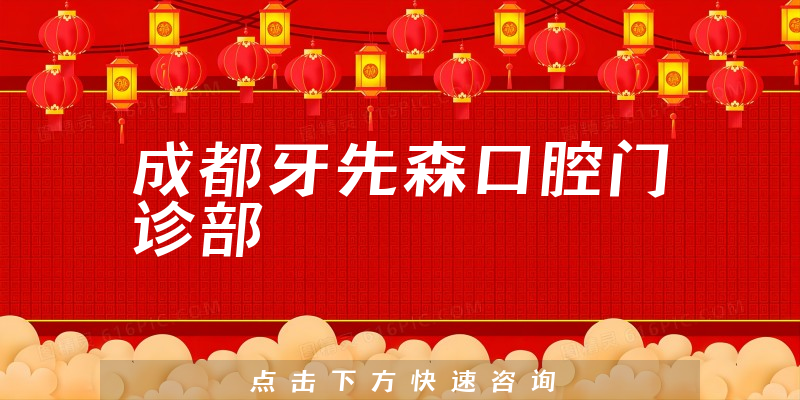 成都牙先森口腔门诊部

点击下方快速咨询